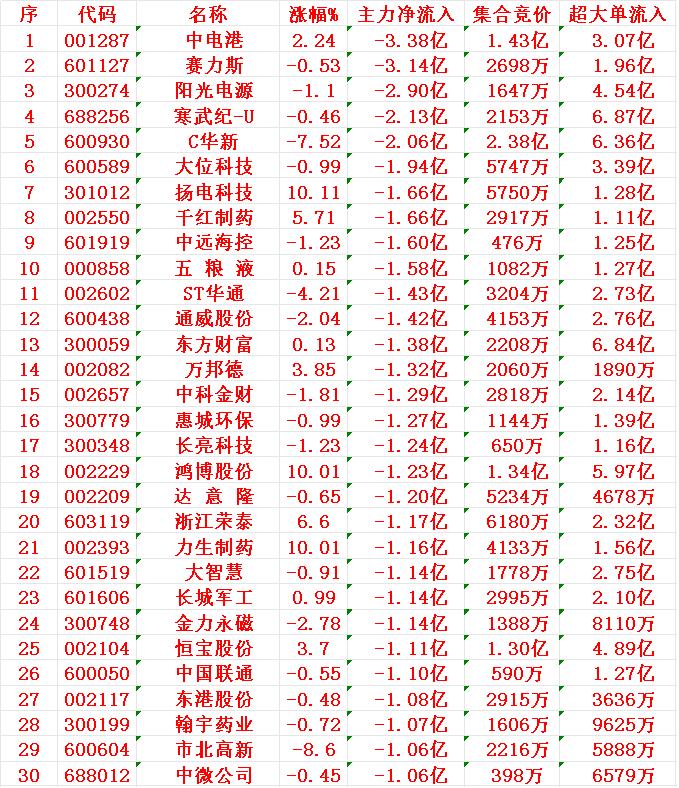 | 序 | 代码 | 名称 | 涨幅% | 主力净流入 | 集合竞价 | 超大单流入 |
|---|---|---|---|---|---|---|
| 1 | 001287 | 中电港 | 2.24 | -3.38亿 | 1.43亿 | 3.07亿 |
| 2 | 601127 | 赛力斯 | -0.53 | -3.14亿 | 2698万 | 1.96亿 |
| 3 | 300274 | 阳光电源 | -1.1 | -2.90亿 | 1647万 | 4.54亿 |
| 4 | 688256 | 寒武纪-U | -0.46 | -2.13亿 | 2153万 | 6.87亿 |
| 5 | 600930 | C华新 | -7.52 | -2.06亿 | 2.38亿 | 6.36亿 |
| 6 | 600589 | 大位科技 | -0.99 | -1.94亿 | 5747万 | 3.39亿 |
| 7 | 301012 | 扬电科技 | 10.11 | -1.66亿 | 5750万 | 1.28亿 |
| 8 | 002550 | 千红制药 | 5.71 | -1.66亿 | 2917万 | 1.11亿 |
| 9 | 601919 | 中远海控 | -1.23 | -1.60亿 | 476万 | 1.25亿 |
| 10 | 000858 | 五 粮 液 | 0.15 | -1.58亿 | 1082万 | 1.27亿 |
| 11 | 002602 | ST华通 | -4.21 | -1.43亿 | 3204万 | 2.73亿 |
| 12 | 600438 | 通威股份 | -2.04 | -1.42亿 | 4153万 | 2.76亿 |
| 13 | 300059 | 东方财富 | 0.13 | -1.38亿 | 2208万 | 6.84亿 |
| 14 | 002082 | 万邦德 | 3.85 | -1.32亿 | 2060万 | 1890万 |
| 15 | 002657 | 中科金财 | -1.81 | -1.29亿 | 2818万 | 2.14亿 |
| 16 | 300779 | 惠城环保 | -0.99 | -1.27亿 | 1144万 | 1.39亿 |
| 17 | 300348 | 长亮科技 | -1.23 | -1.24亿 | 650万 | 1.16亿 |
| 18 | 002229 | 鸿博股份 | 10.01 | -1.23亿 | 1.34亿 | 5.97亿 |
| 19 | 002209 | 达 意 隆 | -0.65 | -1.20亿 | 5234万 | 4678万 |
| 20 | 603119 | 浙江荣泰 | 6.6 | -1.17亿 | 6180万 | 2.32亿 |
| 21 | 002393 | 力生制药 | 10.01 | -1.16亿 | 4133万 | 1.56亿 |
| 22 | 601519 | 大智慧 | -0.91 | -1.14亿 | 1778万 | 2.75亿 |
| 23 | 601606 | 长城军工 | 0.99 | -1.14亿 | 2995万 | 2.10亿 |
| 24 | 300748 | 金力永磁 | -2.78 | -1.14亿 | 1388万 | 8110万 |
| 25 | 002104 | 恒宝股份 | 3.7 | -1.11亿 | 1.30亿 | 4.89亿 |
| 26 | 600050 | 中国联通 | -0.55 | -1.10亿 | 590万 | 1.27亿 |
| 27 | 002117 | 东港股份 | -0.48 | -1.08亿 | 2915万 | 3636万 |
| 28 | 300199 | 翰宇药业 | -0.72 | -1.07亿 | 1606万 | 9625万 |
| 29 | 600604 | 市北高新 | -8.6 | -1.06亿 | 2216万 | 5888万 |
| 30 | 688012 | 中微公司 | -0.45 | -1.06亿 | 398万 | 6579万 |